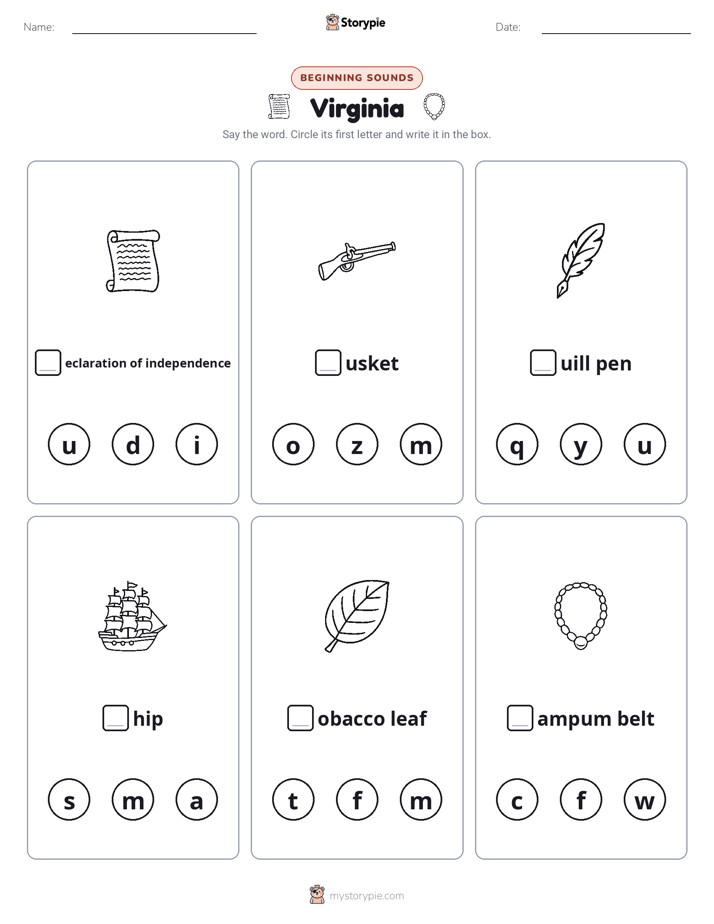 Name: Storypie Date:

BEGINNING SOUNDS

Virginia

Say the word. Circle its first letter and write it in the box.

eclaration of independence

u d i

usket

o z m

uill pen

q y u

hip

s m a

obacco leaf

t f m

ampum belt

c f w

mystorypie.com